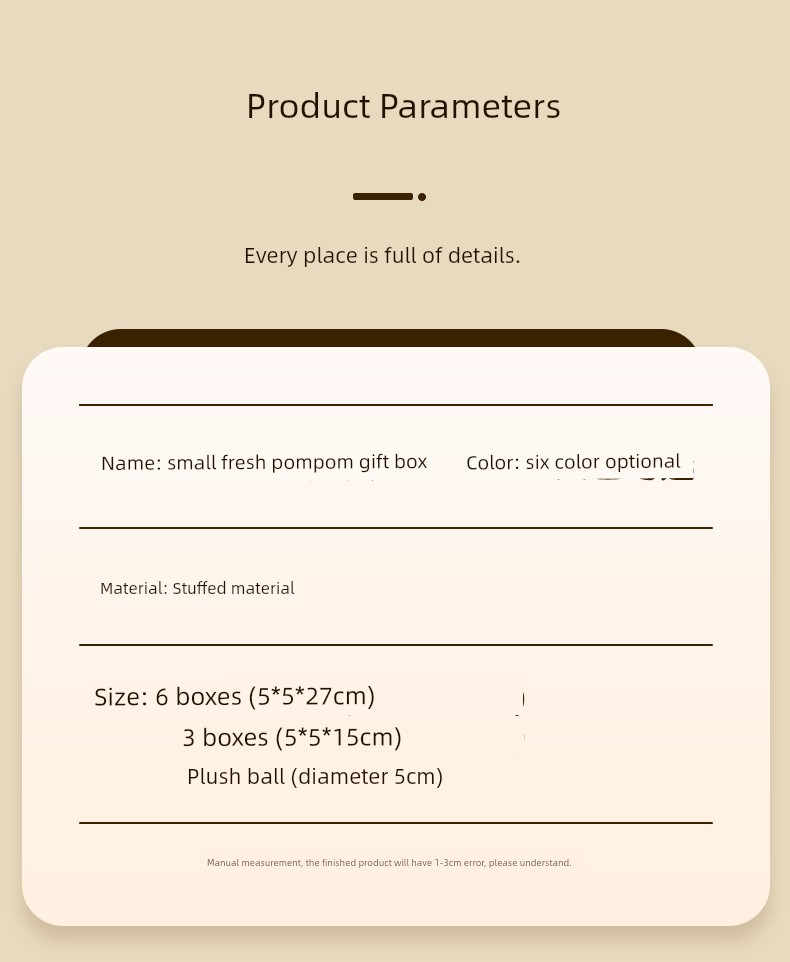 Product Parameters

Every place is full of details.

Name: small fresh pompom gift box

Color: six color optional

Material: Stuffed material

Size: 6 boxes (5*5*27cm)
3 boxes (5*5*15cm)
Plush ball (diameter 5cm)

Manual measurement, the finished product will have 1-3cm error, please understand.